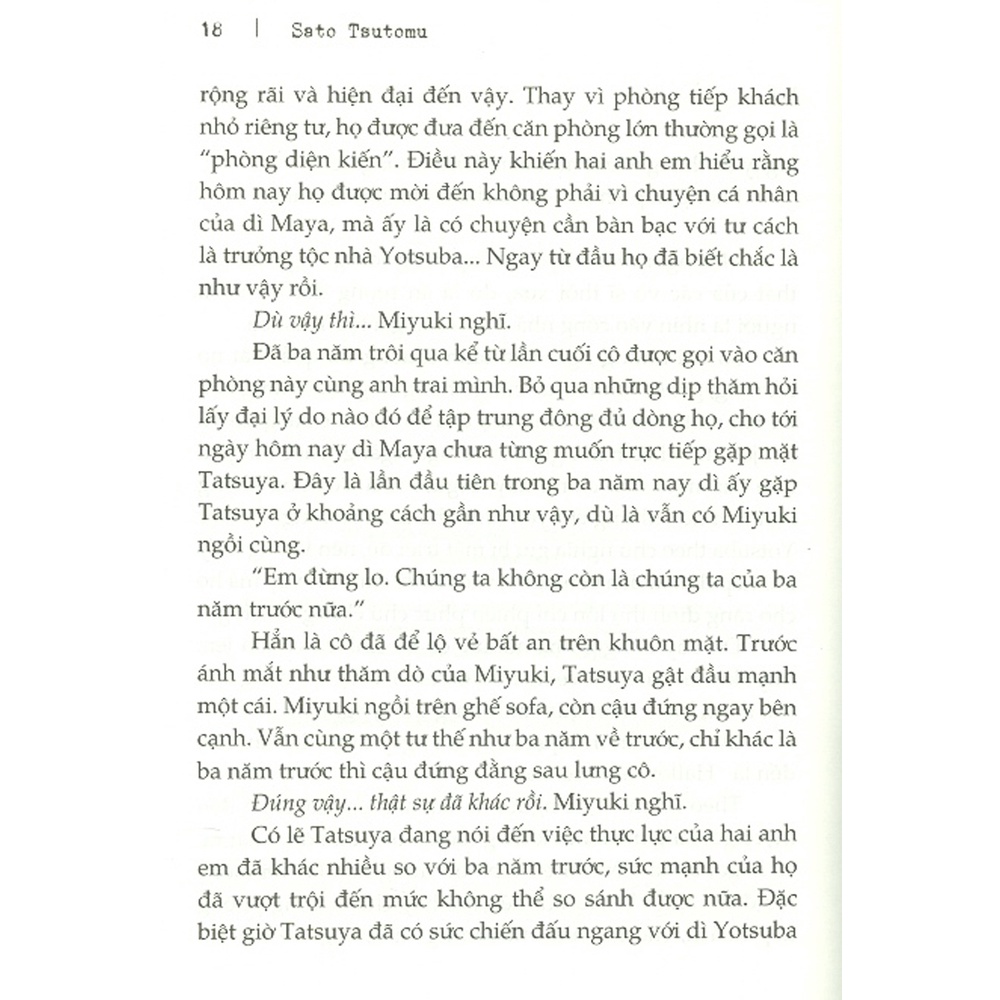 18 | Sato Tsutomu

rộng rãi và hiện đại đến vậy. Thay vì phòng tiếp khách nhỏ riêng tư, họ được đưa đến căn phòng lớn thường gọi là "phòng diện kiến". Điều này khiến hai anh em hiểu rằng hôm nay họ được mời đến không phải vì chuyện cá nhân của dì Maya, mà ấy là có chuyện cần bàn bạc với tư cách là trưởng tộc nhà Yotsuba... Ngay từ đầu họ đã biết chắc là như vậy rồi.

Dù vậy thì... Miyuki nghĩ.

Đã ba năm trôi qua kể từ lần cuối cô được gọi vào căn phòng này cùng anh trai mình. Bỏ qua những dịp thăm hỏi lấy đại lý do nào đó để tập trung đông đủ dòng họ, cho tới ngày hôm nay dì Maya chưa từng muốn trực tiếp gặp mặt Tatsuya. Đây là lần đầu tiên trong ba năm nay dì ấy gặp Tatsuya ở khoảng cách gần như vậy, dù là vẫn có Miyuki ngồi cùng.

"Em đừng lo. Chúng ta không còn là chúng ta của ba năm trước nữa."

Hẳn là cô đã để lộ vẻ bất an trên khuôn mặt. Trước ánh mắt như thăm dò của Miyuki, Tatsuya gật đầu mạnh một cái. Miyuki ngồi trên ghế sofa, còn cậu đứng ngay bên cạnh. Vẫn cùng một tư thế như ba năm về trước, chỉ khác là ba năm trước thì cậu đứng đằng sau lưng cô.

Đúng vậy... thật sự đã khác rồi. Miyuki nghĩ.

Có lẽ Tatsuya đang nói đến việc thực lực của hai anh em đã khác nhiều so với ba năm trước, sức mạnh của họ đã vượt trội đến mức không thể so sánh được nữa. Đặc biệt giờ Tatsuya đã có sức chiến đấu ngang với dì Yotsuba